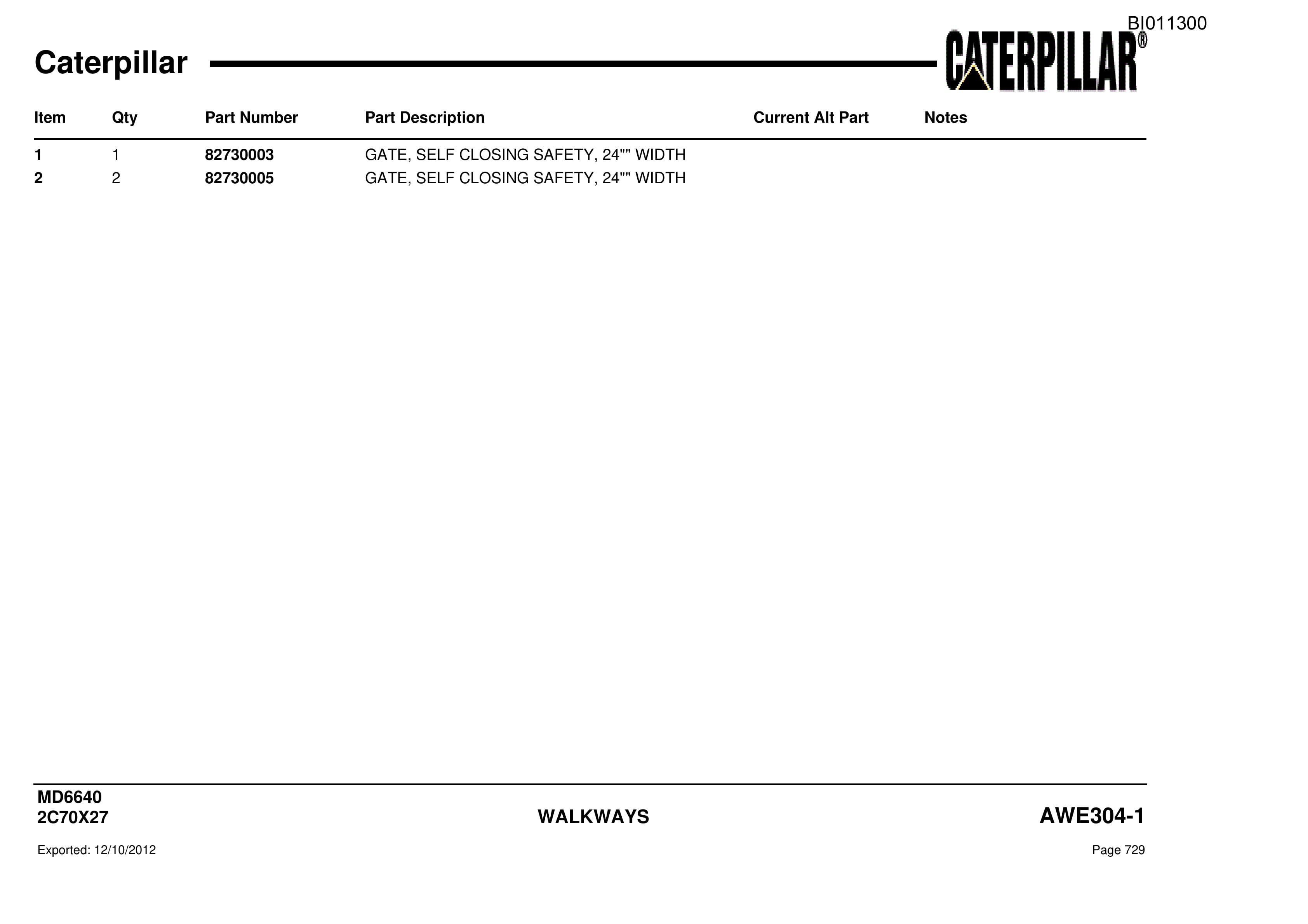 BI011300

Caterpillar

CATERPILLAR®

| Item | Qty | Part Number | Part Description | Current Alt Part | Notes |
|---|---|---|---|---|---|
| 1 | 1 | 82730003 | GATE, SELF CLOSING SAFETY, 24"" WIDTH | | |
| 2 | 2 | 82730005 | GATE, SELF CLOSING SAFETY, 24"" WIDTH | | |

MD6640
2C70X27

WALKWAYS

AWE304-1

Exported: 12/10/2012

Page 729